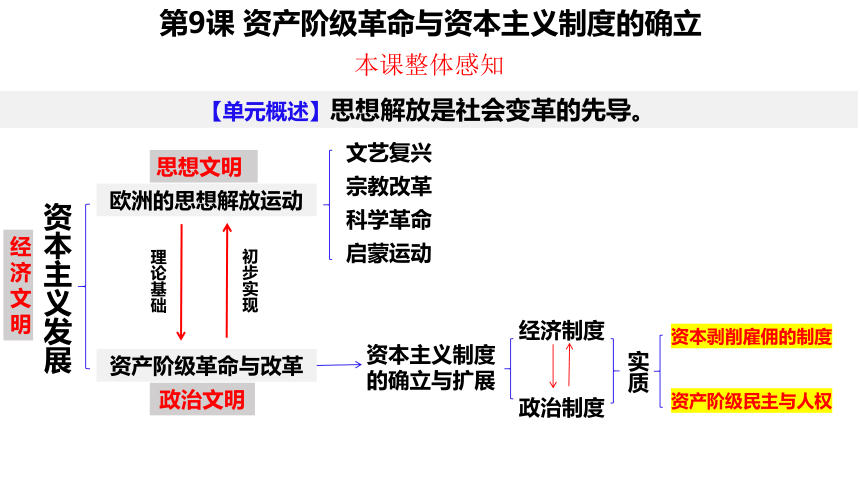 第9课 资产阶级革命与资本主义制度的确立

本课整体感知

【单元概述】思想解放是社会变革的先导。

经济文明

资本主义发展

思想文明

欧洲的思想解放运动

文艺复兴
宗教改革
科学革命
启蒙运动

理论基础

初步实现

资产阶级革命与改革

政治文明

资本主义制度的确立与扩展

经济制度

政治制度

实质

资本剥削雇佣的制度

资产阶级民主与人权